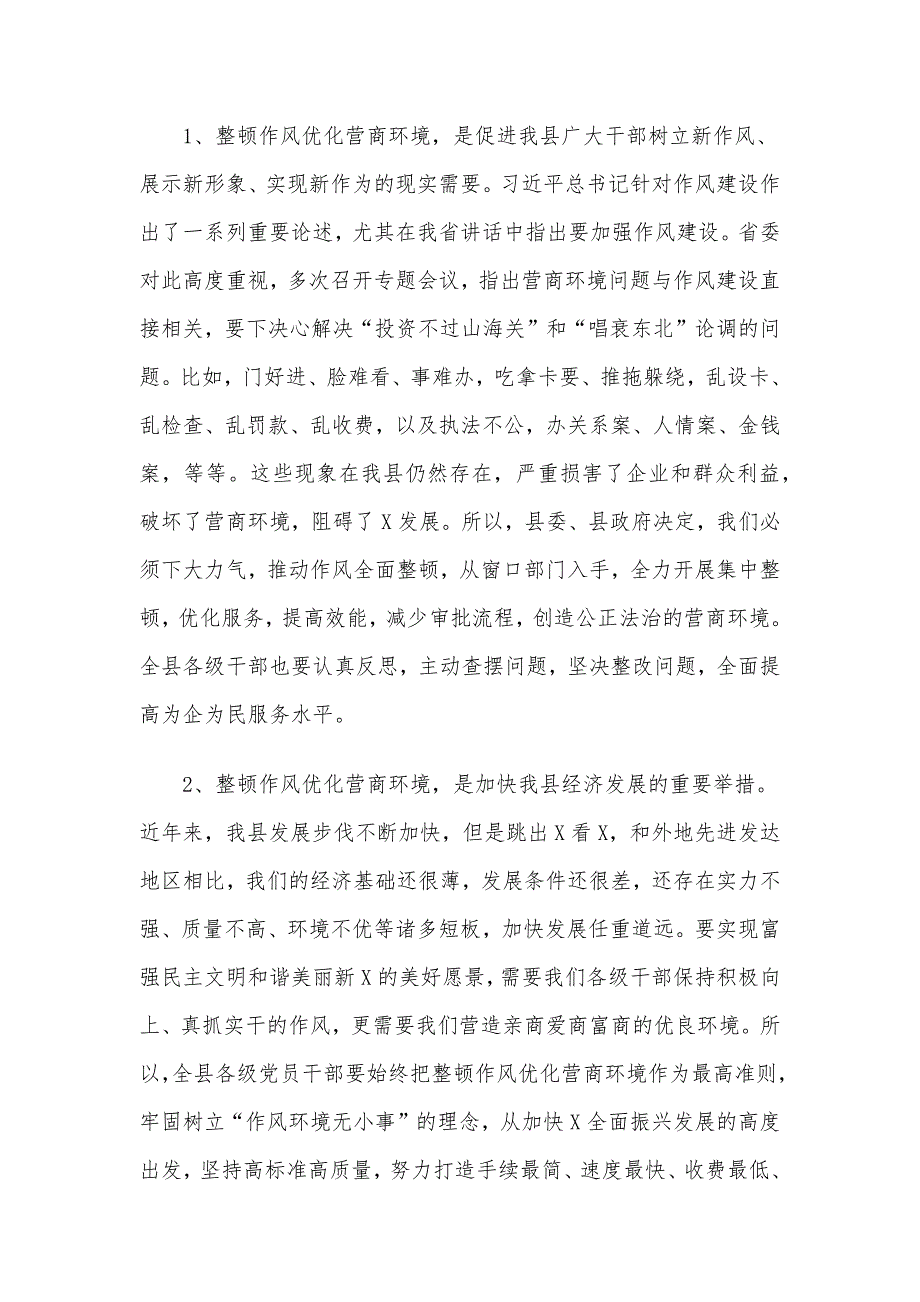 1、整顿作风优化营商环境，是促进我县广大干部树立新作风、展示新形象、实现新作为的现实需要。习近平总书记针对作风建设作出了一系列重要论述，尤其在我省讲话中指出要加强作风建设。省委对此高度重视，多次召开专题会议，指出营商环境问题与作风建设直接相关，要下决心解决“投资不过山海关”和“唱衰东北”论调的问题。比如，门好进、脸难看、事难办，吃拿卡要、推拖躲绕，乱设卡、乱检查、乱罚款、乱收费，以及执法不公，办关系案、人情案、金钱案，等等。这些现象在我县仍然存在，严重损害了企业和群众利益，破坏了营商环境，阻碍了X发展。所以，县委、县政府决定，我们必须下大力气，推动作风全面整顿，从窗口部门入手，全力开展集中整顿，优化服务，提高效能，减少审批流程，创造公正法治的营商环境。全县各级干部也要认真反思，主动查摆问题，坚决整改问题，全面提高为企为民服务水平。

2、整顿作风优化营商环境，是加快我县经济发展的重要举措。近年来，我县发展步伐不断加快，但是跳出X看X，和外地先进发达地区相比，我们的经济基础还很薄，发展条件还很差，还存在实力不强、质量不高、环境不优等诸多短板，加快发展任重道远。要实现富强民主文明和谐美丽新X的美好愿景，需要我们各级干部保持积极向上、真抓实干的作风，更需要我们营造亲商爱商富商的优良环境。所以，全县各级党员干部要始终把整顿作风优化营商环境作为最高准则，牢固树立“作风环境无小事”的理念，从加快X全面振兴发展的高度出发，坚持高标准高质量，努力打造手续最简、速度最快、收费最低、